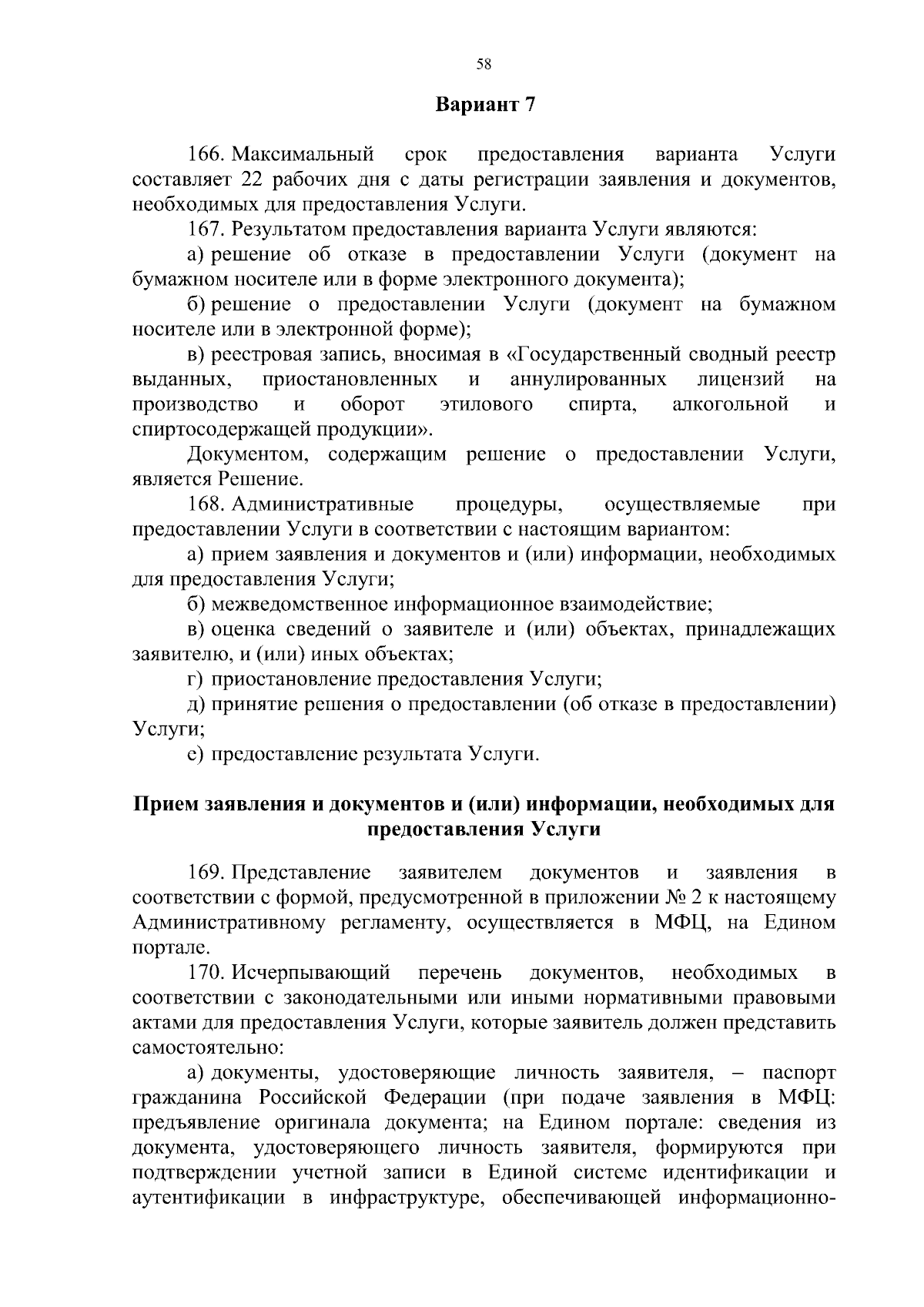 58

Вариант 7

166. Максимальный срок предоставления варианта Услуги составляет 22 рабочих дня с даты регистрации заявления и документов, необходимых для предоставления Услуги.

167. Результатом предоставления варианта Услуги являются:

а) решение об отказе в предоставлении Услуги (документ на бумажном носителе или в форме электронного документа);

б) решение о предоставлении Услуги (документ на бумажном носителе или в электронной форме);

в) реестровая запись, вносимая в «Государственный сводный реестр выданных, приостановленных и аннулированных лицензий на производство и оборот этилового спирта, алкогольной и спиртосодержащей продукции».

Документом, содержащим решение о предоставлении Услуги, является Решение.

168. Административные процедуры, осуществляемые при предоставлении Услуги в соответствии с настоящим вариантом:

а) прием заявления и документов и (или) информации, необходимых для предоставления Услуги;

б) межведомственное информационное взаимодействие;

в) оценка сведений о заявителе и (или) объектах, принадлежащих заявителю, и (или) иных объектах;

г) приостановление предоставления Услуги;

д) принятие решения о предоставлении (об отказе в предоставлении) Услуги;

е) предоставление результата Услуги.

Прием заявления и документов и (или) информации, необходимых для предоставления Услуги

169. Представление заявителем документов и заявления в соответствии с формой, предусмотренной в приложении № 2 к настоящему Административному регламенту, осуществляется в МФЦ, на Едином портале.

170. Исчерпывающий перечень документов, необходимых в соответствии с законодательными или иными нормативными правовыми актами для предоставления Услуги, которые заявитель должен представить самостоятельно:

а) документы, удостоверяющие личность заявителя, – паспорт гражданина Российской Федерации (при подаче заявления в МФЦ: предъявление оригинала документа; на Едином портале: сведения из документа, удостоверяющего личность заявителя, формируются при подтверждении учетной записи в Единой системе идентификации и аутентификации в инфраструктуре, обеспечивающей информационно-